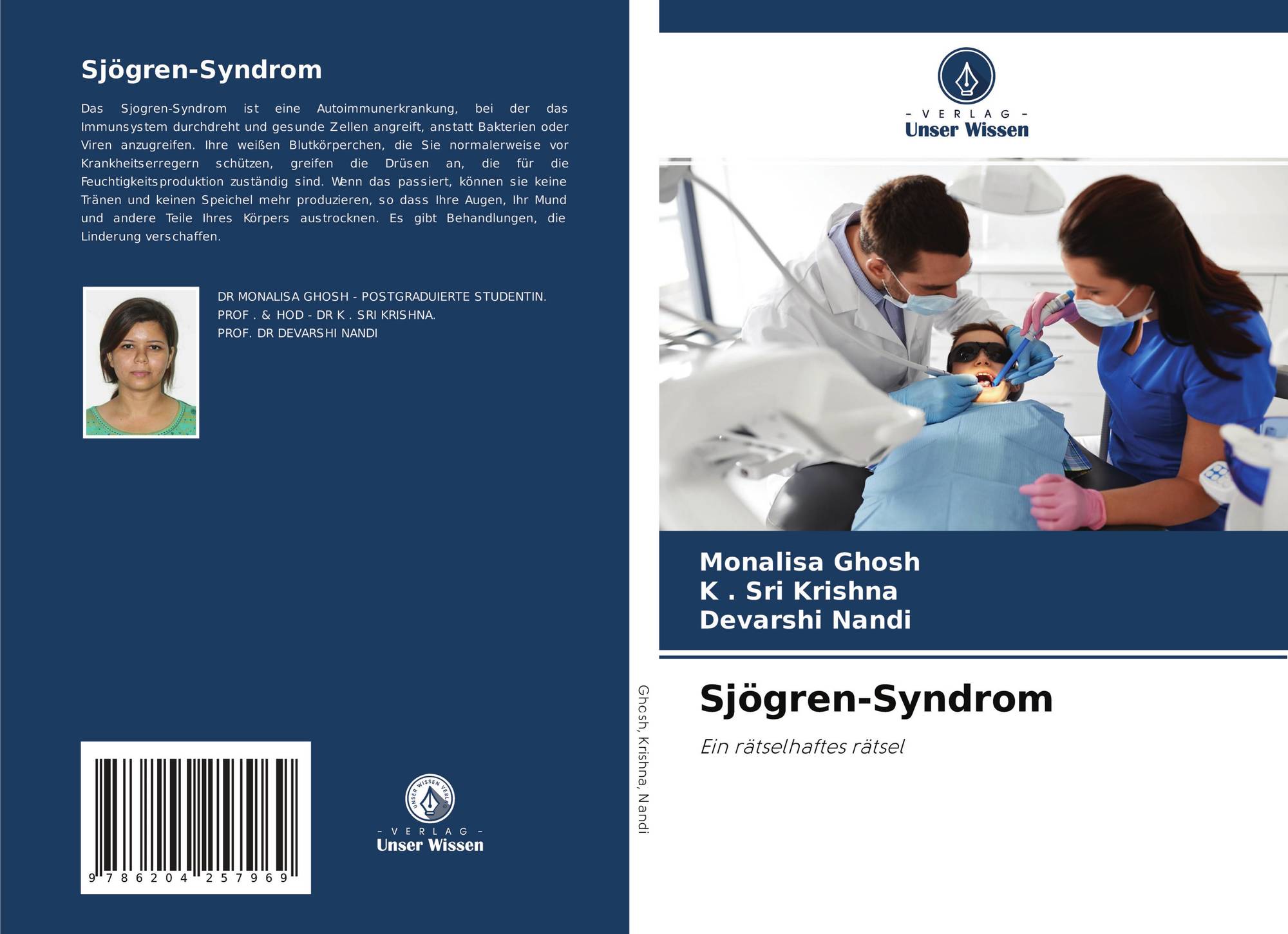 Sjögren-Syndrom

Das Sjogren-Syndrom ist eine Autoimmunerkrankung, bei der das Immunsystem durchdreht und gesunde Zellen angreift, anstatt Bakterien oder Viren anzugreifen. Ihre weißen Blutkörperchen, die Sie normalerweise vor Krankheitserregern schützen, greifen die Drüsen an, die für die Feuchtigkeitsproduktion zuständig sind. Wenn das passiert, können sie keine Tränen und keinen Speichel mehr produzieren, so dass Ihre Augen, Ihr Mund und andere Teile Ihres Körpers austrocknen. Es gibt Behandlungen, die Linderung verschaffen.

DR MONALISA GHOSH - POSTGRADUIERTE STUDENTIN.
PROF . & HOD - DR K . SRI KRISHNA.
PROF. DR DEVARSHI NANDI

9 786204 257969

UNSER WISSEN VERLAG
- VERLAG -
Unser Wissen

Ghosh, Krishna, Nandi

- VERLAG -
Unser Wissen

Monalisa Ghosh
K . Sri Krishna
Devarshi Nandi

Sjögren-Syndrom

Ein rätselhaftes rätsel